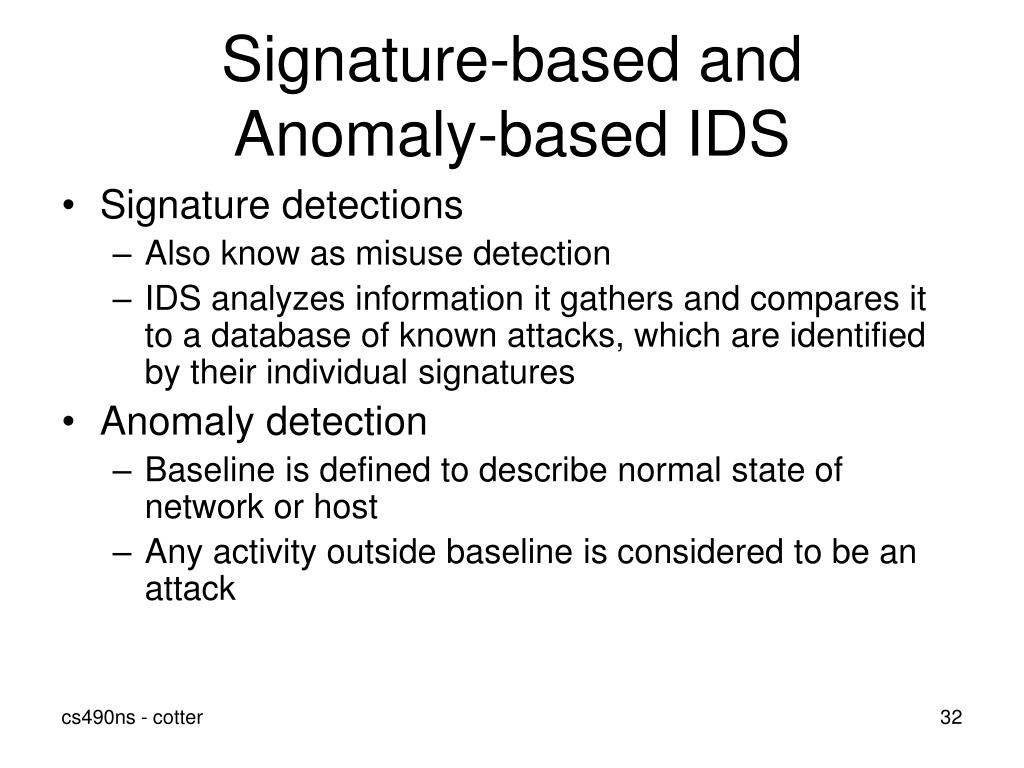 Signature-based and Anomaly-based IDS

• Signature detections
– Also know as misuse detection
– IDS analyzes information it gathers and compares it to a database of known attacks, which are identified by their individual signatures
• Anomaly detection
– Baseline is defined to describe normal state of network or host
– Any activity outside baseline is considered to be an attack

cs490ns - cotter

32